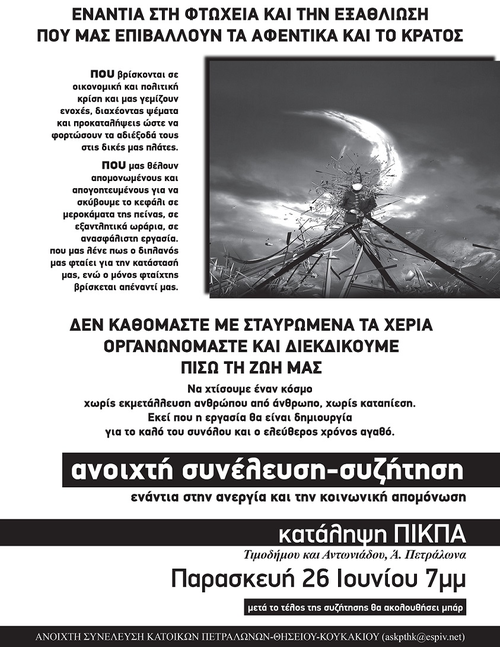 ΕΝΑΝΤΙΑ ΣΤΗ ΦΤΩΧΕΙΑ ΚΑΙ ΤΗΝ ΕΞΑΘΛΙΩΣΗ
ΠΟΥ ΜΑΣ ΕΠΙΒΑΛΛΟΥΝ ΤΑ ΑΦΕΝΤΙΚΑ ΚΑΙ ΤΟ ΚΡΑΤΟΣ

ΠΟΥ βρίσκονται σε οικονομική και πολιτική κρίση και μας γεμίζουν ενοχές, διαχέοντας ψέματα και προκαταλήψεις ώστε να φορτώσουν τα αδιέξοδά τους στις δικές μας πλάτες.

ΠΟΥ μας θέλουν απομονωμένους και απογοητευμένους για να σκύβουμε το κεφάλι σε μεροκάματα της πείνας, σε εξαντλητικά ωράρια, σε ανασφάλιστη εργασία. που μας λένε πως ο διπλανός μας φταίει για την κατάστασή μας, ενώ ο μόνος φταίχτης βρίσκεται απέναντί μας.

ΔΕΝ ΚΑΘΟΜΑΣΤΕ ΜΕ ΣΤΑΥΡΩΜΕΝΑ ΤΑ ΧΕΡΙΑ
ΟΡΓΑΝΩΝΟΜΑΣΤΕ ΚΑΙ ΔΙΕΚΔΙΚΟΥΜΕ
ΠΙΣΩ ΤΗ ΖΩΗ ΜΑΣ

Να χτίσουμε έναν κόσμο
χωρίς εκμετάλλευση ανθρώπου από άνθρωπο, χωρίς καταπίεση.
Εκεί που η εργασία θα είναι δημιουργία
για το καλό του συνόλου και ο ελεύθερος χρόνος αγαθό.

ανοιχτή συνέλευση-συζήτηση
ενάντια στην ανεργία και την κοινωνική απομόνωση

κατάληψη ΠΙΚΠΑ
Τιμοδήμου και Αντωνιάδου, Α. Πετράλωνα

Παρασκευή 26 Ιουνίου 7μμ

μετά το τέλος της συζήτησης θα ακολουθήσει μπάρ

ΑΝΟΙΧΤΗ ΣΥΝΕΛΕΥΣΗ ΚΑΤΟΙΚΩΝ ΠΕΤΡΑΛΩΝΩΝ-ΘΗΣΕΙΟΥ-ΚΟΥΚΑΚΙΟΥ (askpthk@espiv.net)